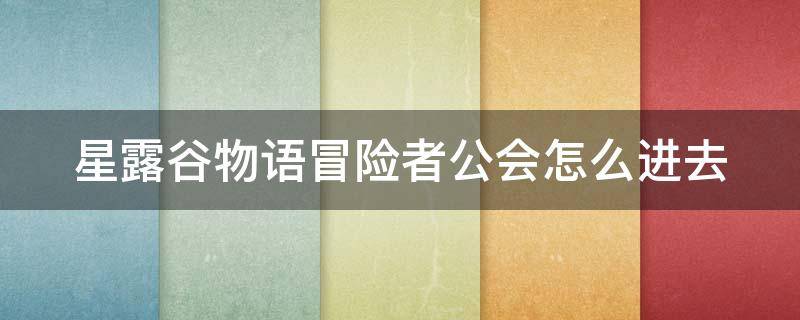 星露谷物语冒险者公会怎么进去